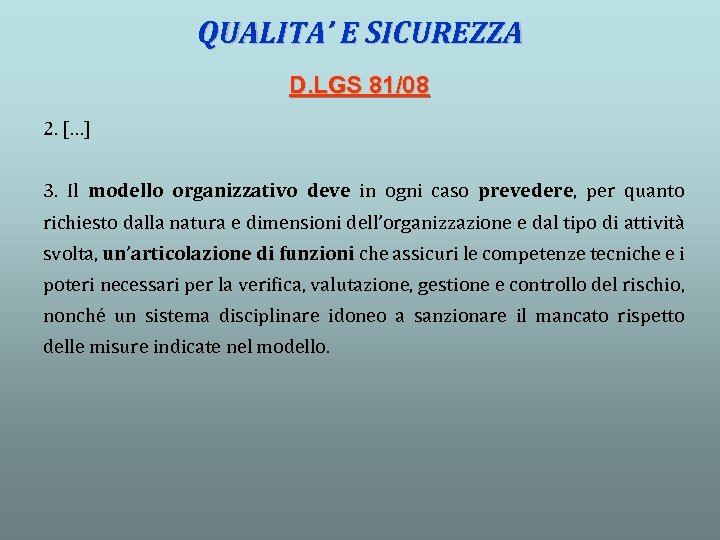 QUALITA' E SICUREZZA

D.LGS 81/08

2. [...]

3. Il modello organizzativo deve in ogni caso prevedere, per quanto richiesto dalla natura e dimensioni dell'organizzazione e dal tipo di attività svolta, un'articolazione di funzioni che assicuri le competenze tecniche e i poteri necessari per la verifica, valutazione, gestione e controllo del rischio, nonché un sistema disciplinare idoneo a sanzionare il mancato rispetto delle misure indicate nel modello.